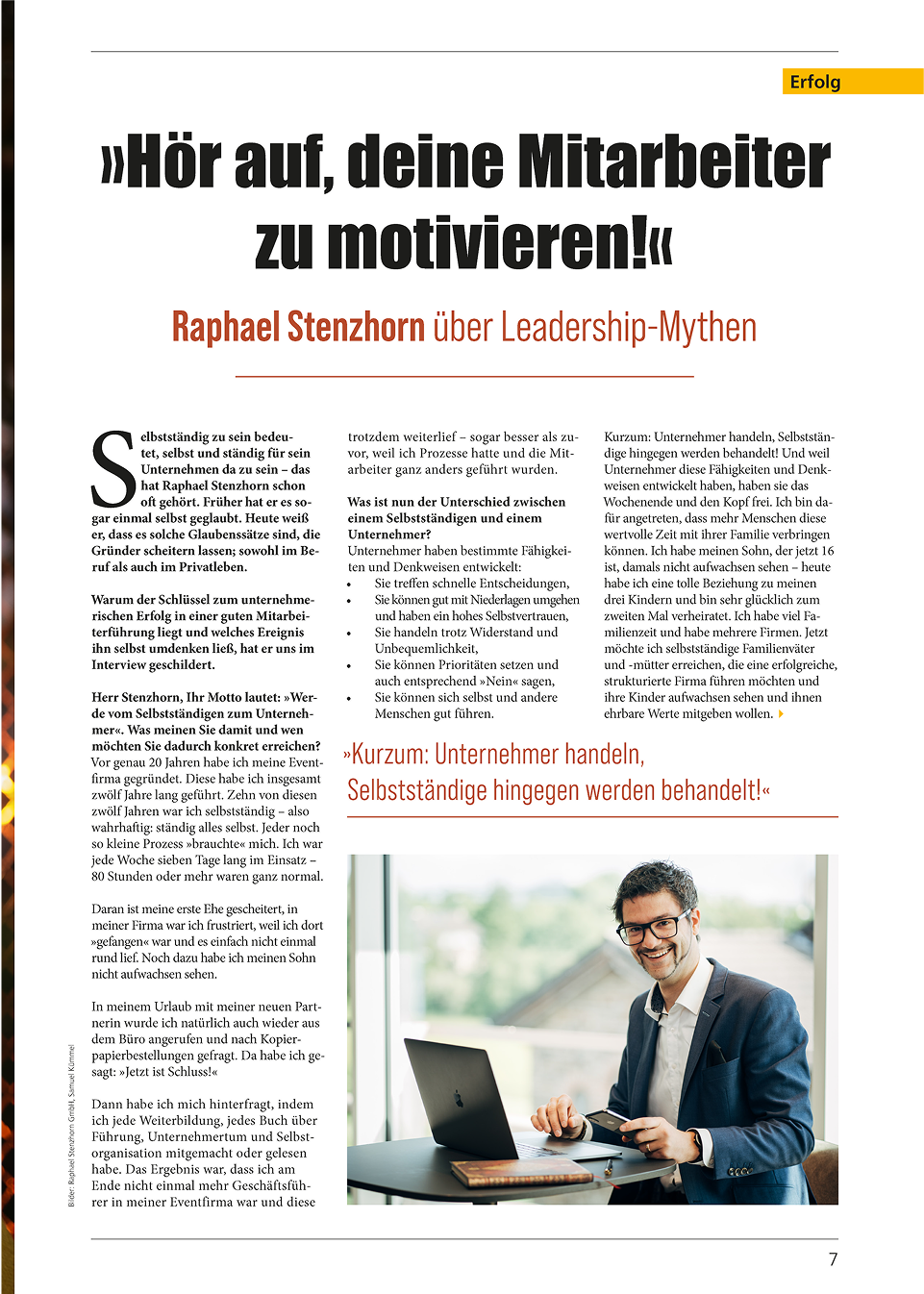 Erfolg

»Hör auf, deine Mitarbeiter zu motivieren!«

Raphael Stenzhorn über Leadership-Mythen

Selbstständig zu sein bedeutet, selbst und ständig für sein Unternehmen da zu sein – das hat Raphael Stenzhorn schon oft gehört. Früher hat er es sogar einmal selbst geglaubt. Heute weiß er, dass es solche Glaubenssätze sind, die Gründer scheitern lassen; sowohl im Beruf als auch im Privatleben.

Warum der Schlüssel zum unternehmerischen Erfolg in einer guten Mitarbeiterführung liegt und welches Ereignis ihn selbst umdenken ließ, hat er uns im Interview geschildert.

Herr Stenzhorn, Ihr Motto lautet: »Werde vom Selbstständigen zum Unternehmer«. Was meinen Sie damit und wen möchten Sie dadurch konkret erreichen?
Vor genau 20 Jahren habe ich meine Eventfirma gegründet. Diese habe ich insgesamt zwölf Jahre lang geführt. Zehn von diesen zwölf Jahren war ich selbstständig – also wahrhaftig: ständig alles selbst. Jeder noch so kleine Prozess »brauchte« mich. Ich war jede Woche sieben Tage lang im Einsatz – 80 Stunden oder mehr waren ganz normal.

Daran ist meine erste Ehe gescheitert, in meiner Firma war ich frustriert, weil ich dort »gefangen« war und es einfach nicht einmal rund lief. Noch dazu habe ich meinen Sohn nicht aufwachsen sehen.

In meinem Urlaub mit meiner neuen Partnerin wurde ich natürlich auch wieder aus dem Büro angerufen und nach Kopierpapierbestellungen gefragt. Da habe ich gesagt: »Jetzt ist Schluss!«

Dann habe ich mich hinterfragt, indem ich jede Weiterbildung, jedes Buch über Führung, Unternehmertum und Selbstorganisation mitgemacht oder gelesen habe. Das Ergebnis war, dass ich am Ende nicht einmal mehr Geschäftsführer in meiner Eventfirma war und diese trotzdem weiterlief – sogar besser als zuvor, weil ich Prozesse hatte und die Mitarbeiter ganz anders geführt wurden.

Was ist nun der Unterschied zwischen einem Selbstständigen und einem Unternehmer?
Unternehmer haben bestimmte Fähigkeiten und Denkweisen entwickelt:
• Sie treffen schnelle Entscheidungen,
• Sie können gut mit Niederlagen umgehen und haben ein hohes Selbstvertrauen,
• Sie handeln trotz Widerstand und Unbequemlichkeit,
• Sie können Prioritäten setzen und auch entsprechend »Nein« sagen,
• Sie können sich selbst und andere Menschen gut führen.

Kurzum: Unternehmer handeln, Selbstständige hingegen werden behandelt! Und weil Unternehmer diese Fähigkeiten und Denkweisen entwickelt haben, haben sie das Wochenende und den Kopf frei. Ich bin dafür angetreten, dass mehr Menschen diese wertvolle Zeit mit ihrer Familie verbringen können. Ich habe meinen Sohn, der jetzt 16 ist, damals nicht aufwachsen sehen – heute habe ich eine tolle Beziehung zu meinen drei Kindern und bin sehr glücklich zum zweiten Mal verheiratet. Ich habe viel Familienzeit und habe mehrere Firmen. Jetzt möchte ich selbstständige Familienväter und -mütter erreichen, die eine erfolgreiche, strukturierte Firma führen möchten und ihre Kinder aufwachsen sehen und ihnen ehrbare Werte mitgeben wollen.

»Kurzum: Unternehmer handeln, Selbstständige hingegen werden behandelt!«

Bilder: Raphael Stenzhorn GmbH, Samuel Kümmel

7